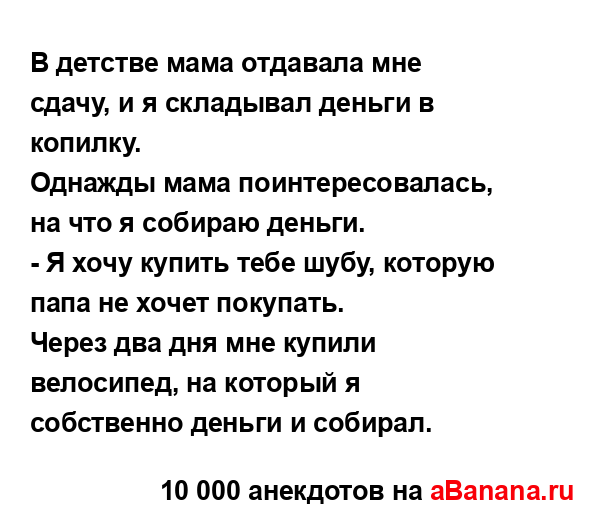 В детстве мама отдавала мне сдачу, и я складывал деньги в копилку.
Однажды мама поинтересовалась, на что я собираю деньги.
- Я хочу купить тебе шубу, которую папа не хочет покупать.
Через два дня мне купили велосипед, на который я собственно деньги и собирал.

10 000 анекдотов на aBanana.ru